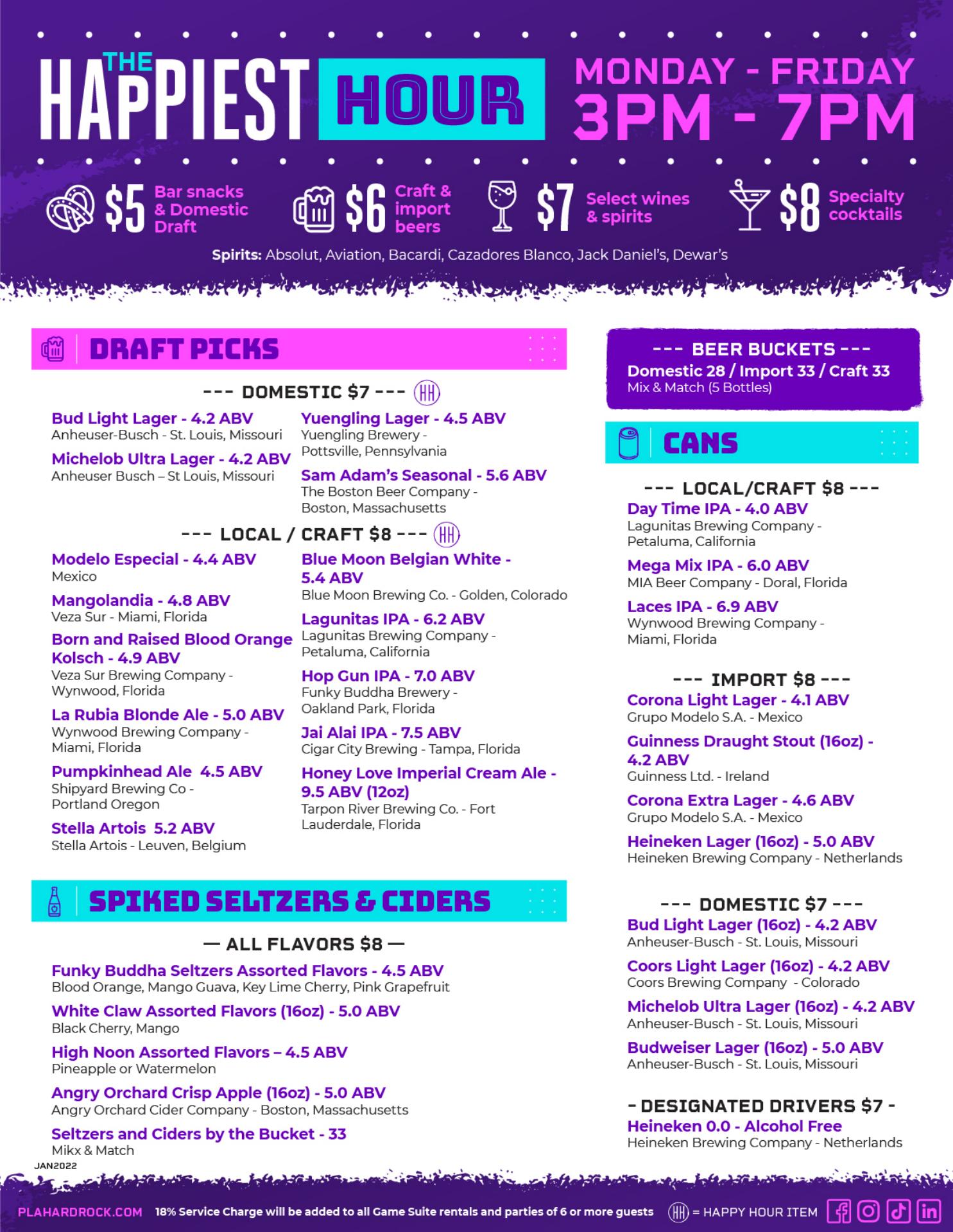 THE HAPPIEST HOUR

MONDAY - FRIDAY
3PM - 7PM

$5 Bar snacks & Domestic Draft

$6 Craft & import beers

$7 Select wines & spirits

$8 Specialty cocktails

Spirits: Absolut, Aviation, Bacardi, Cazadores Blanco, Jack Daniel's, Dewar's

DRAFT PICKS

--- DOMESTIC $7 --- HH

Bud Light Lager - 4.2 ABV
Anheuser-Busch - St. Louis, Missouri

Michelob Ultra Lager - 4.2 ABV
Anheuser Busch – St Louis, Missouri

Yuengling Lager - 4.5 ABV
Yuengling Brewery - Pottsville, Pennsylvania

Sam Adam's Seasonal - 5.6 ABV
The Boston Beer Company - Boston, Massachusetts

--- LOCAL / CRAFT $8 --- HH

Modelo Especial - 4.4 ABV
Mexico

Mangolandia - 4.8 ABV
Veza Sur - Miami, Florida

Born and Raised Blood Orange Kolsch - 4.9 ABV
Veza Sur Brewing Company - Wynwood, Florida

La Rubia Blonde Ale - 5.0 ABV
Wynwood Brewing Company - Miami, Florida

Pumpkinhead Ale 4.5 ABV
Shipyard Brewing Co - Portland Oregon

Stella Artois 5.2 ABV
Stella Artois - Leuven, Belgium

Blue Moon Belgian White - 5.4 ABV
Blue Moon Brewing Co. - Golden, Colorado

Lagunitas IPA - 6.2 ABV
Lagunitas Brewing Company - Petaluma, California

Hop Gun IPA - 7.0 ABV
Funky Buddha Brewery - Oakland Park, Florida

Jai Alai IPA - 7.5 ABV
Cigar City Brewing - Tampa, Florida

Honey Love Imperial Cream Ale - 9.5 ABV (12oz)
Tarpon River Brewing Co. - Fort Lauderdale, Florida

SPIKED SELTZERS & CIDERS

— ALL FLAVORS $8 —

Funky Buddha Seltzers Assorted Flavors - 4.5 ABV
Blood Orange, Mango Guava, Key Lime Cherry, Pink Grapefruit

White Claw Assorted Flavors (16oz) - 5.0 ABV
Black Cherry, Mango

High Noon Assorted Flavors – 4.5 ABV
Pineapple or Watermelon

Angry Orchard Crisp Apple (16oz) - 5.0 ABV
Angry Orchard Cider Company - Boston, Massachusetts

Seltzers and Ciders by the Bucket - 33
Mikx & Match

JAN2022

--- BEER BUCKETS ---
Domestic 28 / Import 33 / Craft 33
Mix & Match (5 Bottles)

CANS

--- LOCAL/CRAFT $8 ---

Day Time IPA - 4.0 ABV
Lagunitas Brewing Company - Petaluma, California

Mega Mix IPA - 6.0 ABV
MIA Beer Company - Doral, Florida

Laces IPA - 6.9 ABV
Wynwood Brewing Company - Miami, Florida

--- IMPORT $8 ---

Corona Light Lager - 4.1 ABV
Grupo Modelo S.A. - Mexico

Guinness Draught Stout (16oz) - 4.2 ABV
Guinness Ltd. - Ireland

Corona Extra Lager - 4.6 ABV
Grupo Modelo S.A. - Mexico

Heineken Lager (16oz) - 5.0 ABV
Heineken Brewing Company - Netherlands

--- DOMESTIC $7 ---

Bud Light Lager (16oz) - 4.2 ABV
Anheuser-Busch - St. Louis, Missouri

Coors Light Lager (16oz) - 4.2 ABV
Coors Brewing Company - Colorado

Michelob Ultra Lager (16oz) - 4.2 ABV
Anheuser-Busch - St. Louis, Missouri

Budweiser Lager (16oz) - 5.0 ABV
Anheuser-Busch - St. Louis, Missouri

- DESIGNATED DRIVERS $7 -
Heineken 0.0 - Alcohol Free
Heineken Brewing Company - Netherlands

PLAHARDROCK.COM 18% Service Charge will be added to all Game Suite rentals and parties of 6 or more guests HH = HAPPY HOUR ITEM